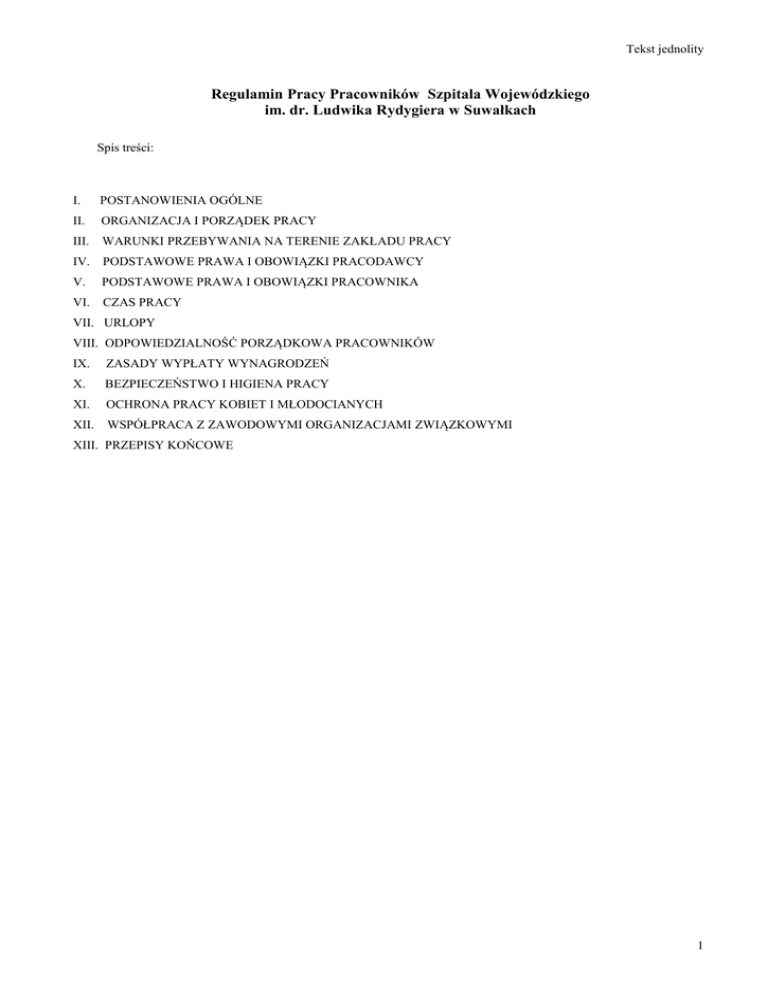 Tekst jednolity

Regulamin Pracy Pracowników Szpitala Wojewódzkiego
im. dr. Ludwika Rydygiera w Suwałkach

Spis treści:

I. POSTANOWIENIA OGÓLNE
II. ORGANIZACJA I PORZĄDEK PRACY
III. WARUNKI PRZEBYWANIA NA TERENIE ZAKŁADU PRACY
IV. PODSTAWOWE PRAWA I OBOWIĄZKI PRACODAWCY
V. PODSTAWOWE PRAWA I OBOWIĄZKI PRACOWNIKA
VI. CZAS PRACY
VII. URLOPY
VIII. ODPOWIEDZIALNOŚĆ PORZĄDKOWA PRACOWNIKÓW
IX. ZASADY WYPŁATY WYNAGRODZEŃ
X. BEZPIECZEŃSTWO I HIGIENA PRACY
XI. OCHRONA PRACY KOBIET I MŁODOCIANYCH
XII. WSPÓŁPRACA Z ZAWODOWYMI ORGANIZACJAMI ZWIĄZKOWYMI
XIII. PRZEPISY KOŃCOWE

1